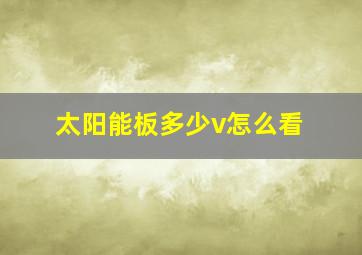 太阳能板多少v怎么看